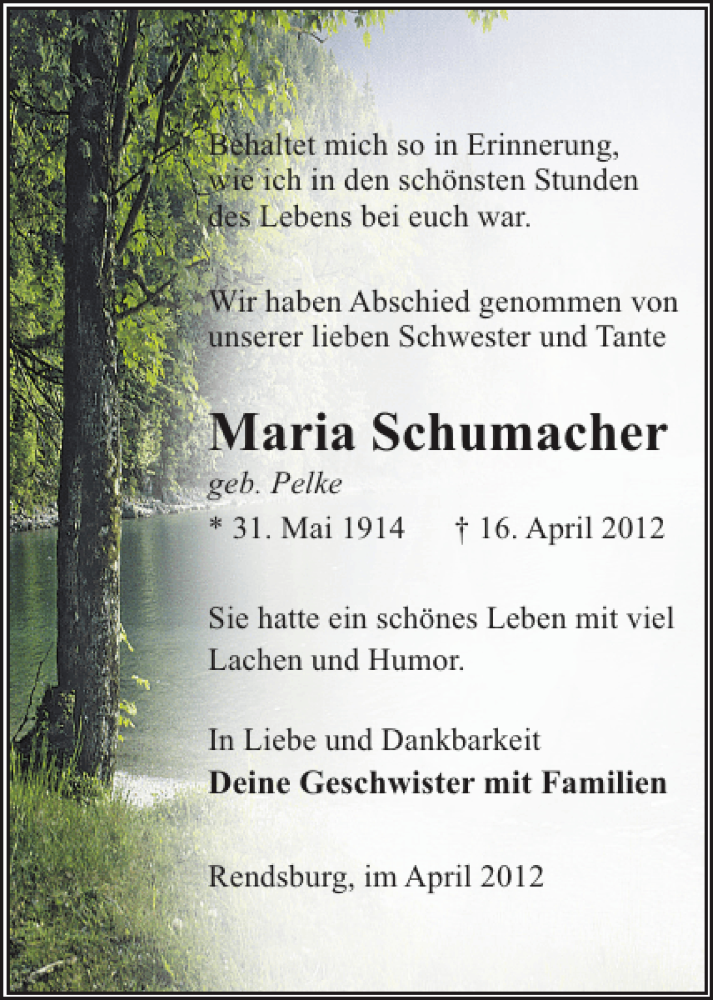 Behaltet mich so in Erinnerung, wie ich in den schönsten Stunden des Lebens bei euch war.

Wir haben Abschied genommen von unserer lieben Schwester und Tante

Maria Schumacher

geb. Pelke

* 31. Mai 1914 † 16. April 2012

Sie hatte ein schönes Leben mit viel Lachen und Humor.

In Liebe und Dankbarkeit
Deine Geschwister mit Familien

Rendsburg, im April 2012